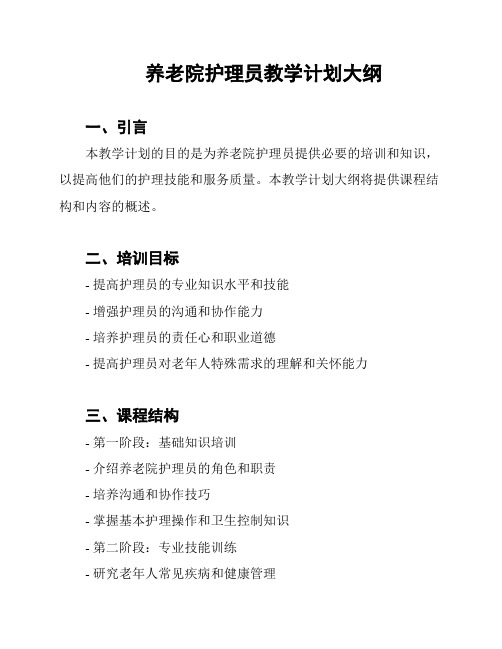 养老院护理员教学计划大纲

一、引言

本教学计划的目的是为养老院护理员提供必要的培训和知识，以提高他们的护理技能和服务质量。本教学计划大纲将提供课程结构和内容的概述。

二、培训目标

- 提高护理员的专业知识水平和技能
- 增强护理员的沟通和协作能力
- 培养护理员的责任心和职业道德
- 提高护理员对老年人特殊需求的理解和关怀能力

三、课程结构

- 第一阶段：基础知识培训
- 介绍养老院护理员的角色和职责
- 培养沟通和协作技巧
- 掌握基本护理操作和卫生控制知识
- 第二阶段：专业技能训练
- 研究老年人常见疾病和健康管理